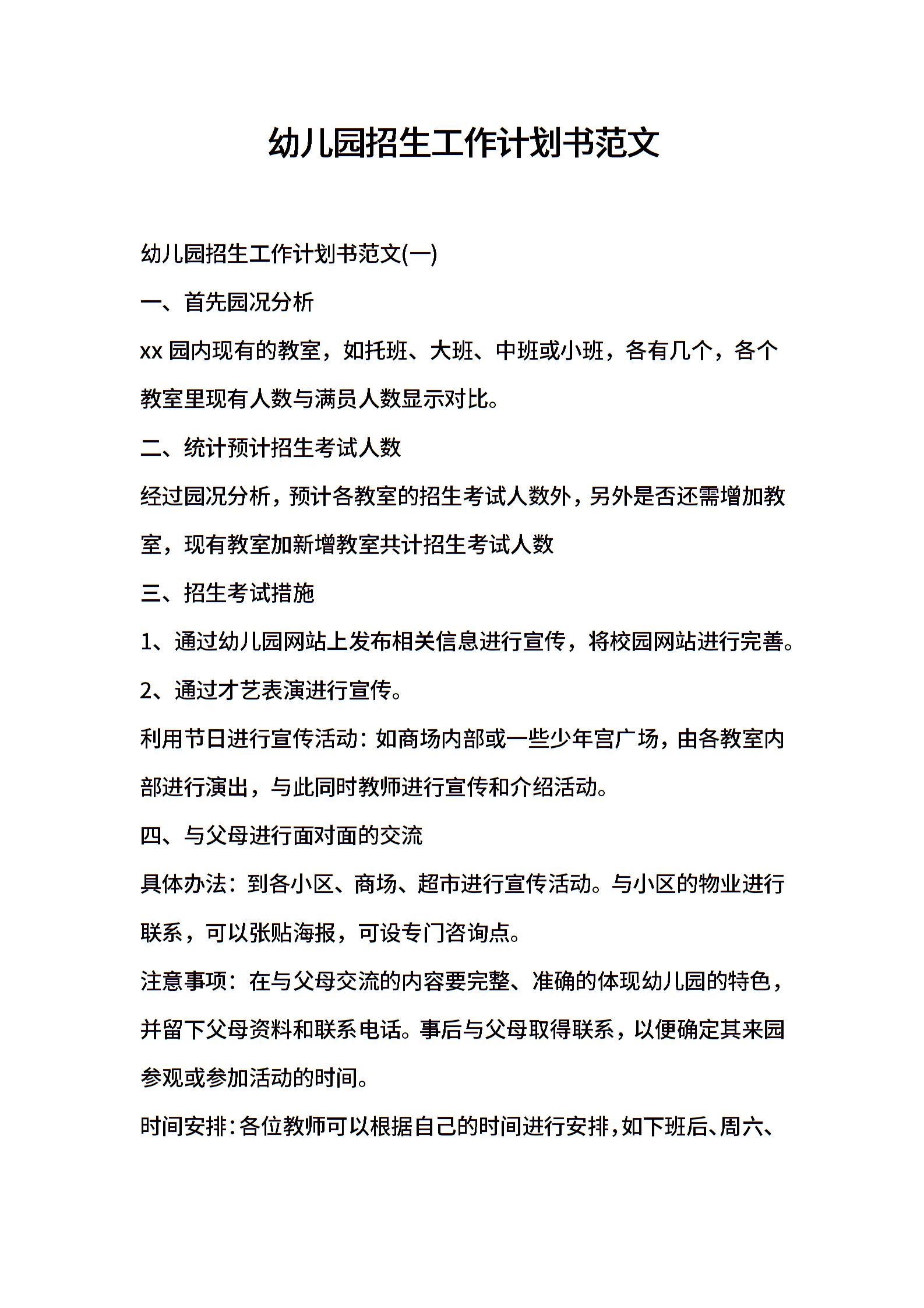 幼儿园招生工作计划书范文

幼儿园招生工作计划书范文(一)

一、首先园况分析

xx 园内现有的教室，如托班、大班、中班或小班，各有几个，各个教室里现有人数与满员人数显示对比。

二、统计预计招生考试人数

经过园况分析，预计各教室的招生考试人数外，另外是否还需增加教室，现有教室加新增教室共计招生考试人数

三、招生考试措施

1、通过幼儿园网站上发布相关信息进行宣传，将校园网站进行完善。

2、通过才艺表演进行宣传。

利用节日进行宣传活动：如商场内部或一些少年宫广场，由各教室内部进行演出，与此同时教师进行宣传和介绍活动。

四、与父母进行面对面的交流

具体办法：到各小区、商场、超市进行宣传活动。与小区的物业进行联系，可以张贴海报，可设专门咨询点。

注意事项：在与父母交流的内容要完整、准确的体现幼儿园的特色，并留下父母资料和联系电话。事后与父母取得联系，以便确定其来园参观或参加活动的时间。

时间安排：各位教师可以根据自己的时间进行安排，如下班后、周六、